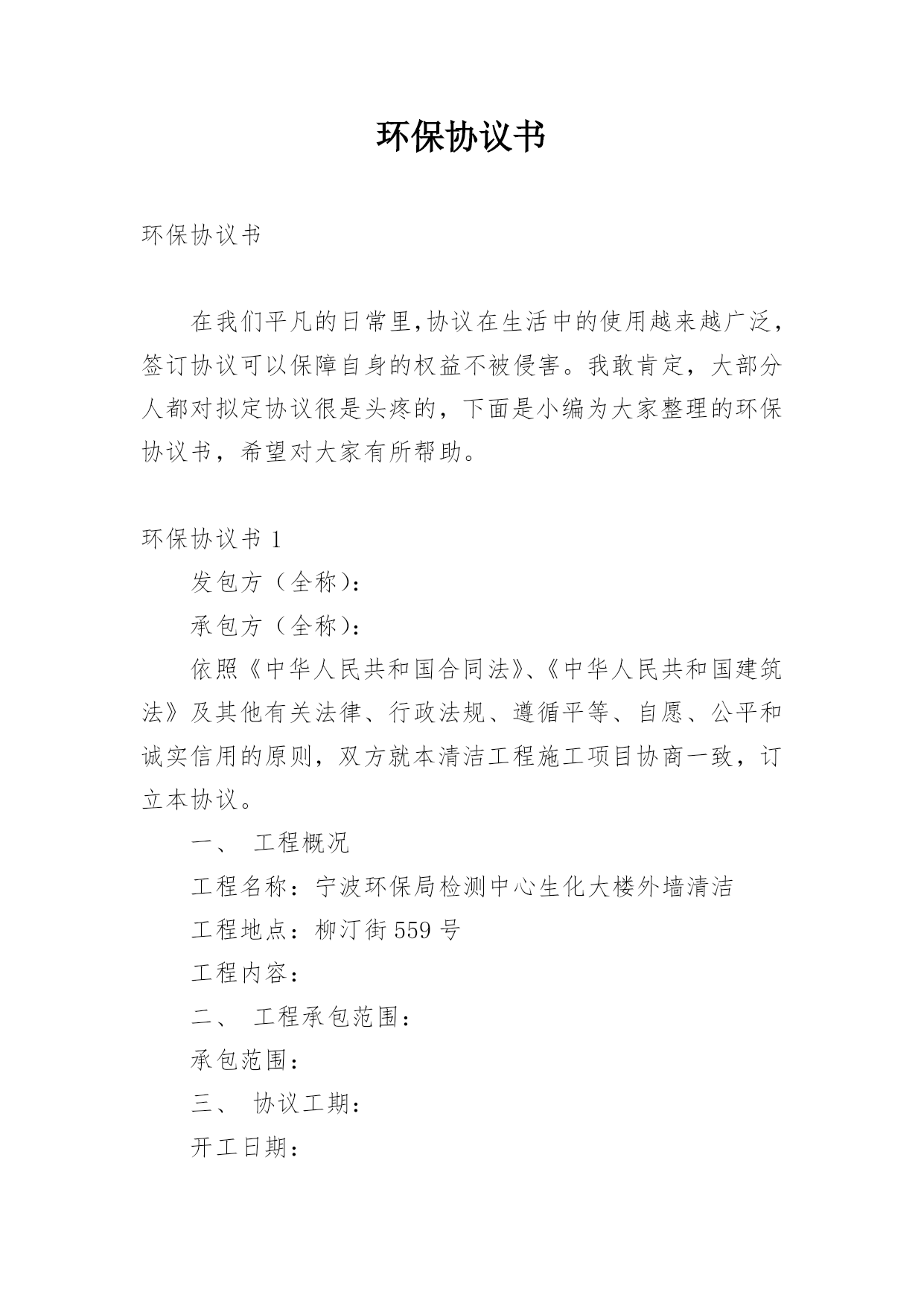 环保协议书

环保协议书

在我们平凡的日常里,协议在生活中的使用越来越广泛，签订协议可以保障自身的权益不被侵害。我敢肯定，大部分人都对拟定协议很是头疼的，下面是小编为大家整理的环保协议书，希望对大家有所帮助。

环保协议书 1

发包方（全称）：

承包方（全称）：

依照《中华人民共和国合同法》、《中华人民共和国建筑法》及其他有关法律、行政法规、遵循平等、自愿、公平和诚实信用的原则，双方就本清洁工程施工项目协商一致，订立本协议。

一、 工程概况

工程名称：宁波环保局检测中心生化大楼外墙清洁

工程地点：柳汀街 559 号

工程内容：

二、 工程承包范围：

承包范围：

三、 协议工期：

开工日期：